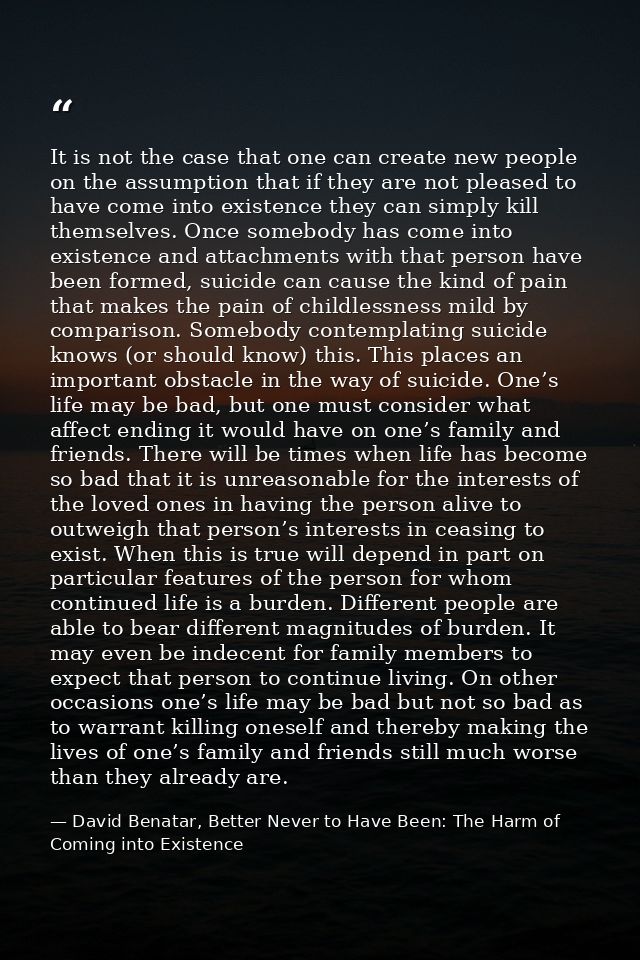 “

It is not the case that one can create new people on the assumption that if they are not pleased to have come into existence they can simply kill themselves. Once somebody has come into existence and attachments with that person have been formed, suicide can cause the kind of pain that makes the pain of childlessness mild by comparison. Somebody contemplating suicide knows (or should know) this. This places an important obstacle in the way of suicide. One’s life may be bad, but one must consider what affect ending it would have on one’s family and friends. There will be times when life has become so bad that it is unreasonable for the interests of the loved ones in having the person alive to outweigh that person’s interests in ceasing to exist. When this is true will depend in part on particular features of the person for whom continued life is a burden. Different people are able to bear different magnitudes of burden. It may even be indecent for family members to expect that person to continue living. On other occasions one’s life may be bad but not so bad as to warrant killing oneself and thereby making the lives of one’s family and friends still much worse than they already are.

— David Benatar, Better Never to Have Been: The Harm of Coming into Existence